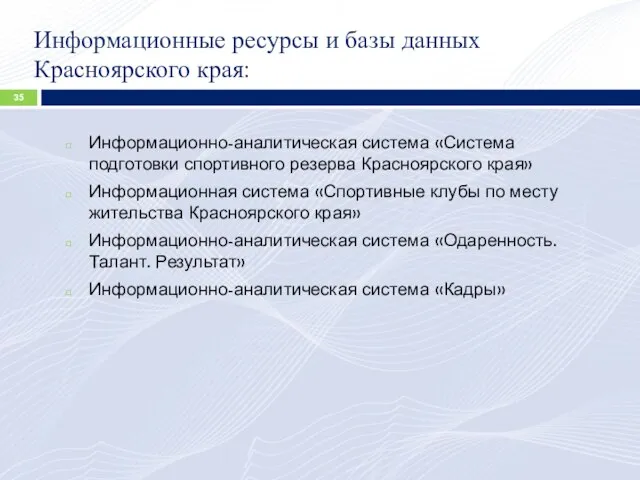 Информационные ресурсы и базы данных Красноярского края:

35

Информационно-аналитическая система «Система подготовки спортивного резерва Красноярского края»

Информационная система «Спортивные клубы по месту жительства Красноярского края»

Информационно-аналитическая система «Одаренность. Талант. Результат»

Информационно-аналитическая система «Кадры»